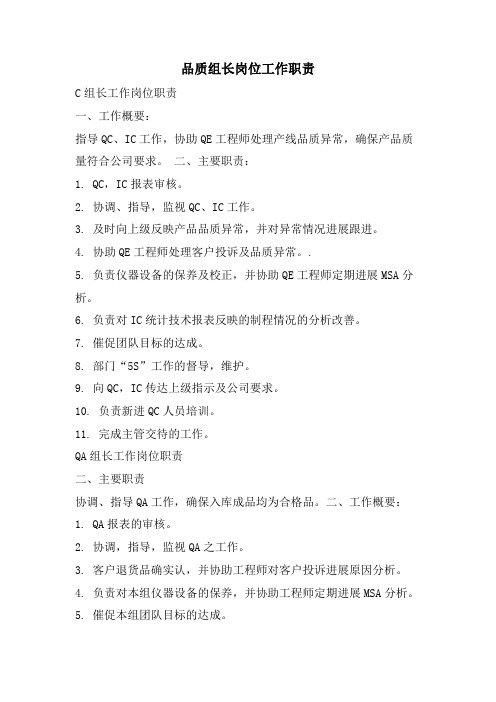 品质组长岗位工作职责

C组长工作岗位职责

一、工作概要：

指导QC、IC工作，协助QE工程师处理产线品质异常，确保产品质量符合公司要求。 二、主要职责：

1. QC，IC报表审核。

2. 协调、指导，监视QC、IC工作。

3. 及时向上级反映产品品质异常，并对异常情况进展跟进。

4. 协助QE工程师处理客户投诉及品质异常。.

5. 负责仪器设备的保养及校正，并协助QE工程师定期进展MSA分析。

6. 负责对IC统计技术报表反映的制程情况的分析改善。

7. 催促团队目标的达成。

8. 部门“5S”工作的督导，维护。

9. 向QC，IC传达上级指示及公司要求。

10. 负责新进QC人员培训。

11. 完成主管交待的工作。

QA组长工作岗位职责

二、主要职责

协调、指导QA工作，确保入库成品均为合格品。二、工作概要：

1. QA报表的审核。

2. 协调，指导，监视QA之工作。

3. 客户退货品确实认，并协助工程师对客户投诉进展原因分析。

4. 负责对本组仪器设备的保养，并协助工程师定期进展MSA分析。

5. 催促本组团队目标的达成。